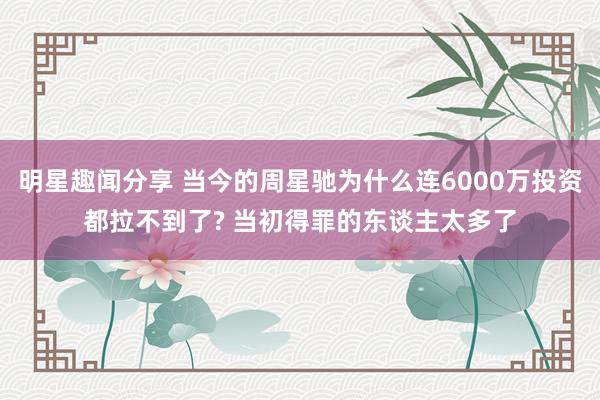 明星趣闻分享 当今的周星驰为什么连6000万投资都拉不到了? 当初得罪的东谈主太多了